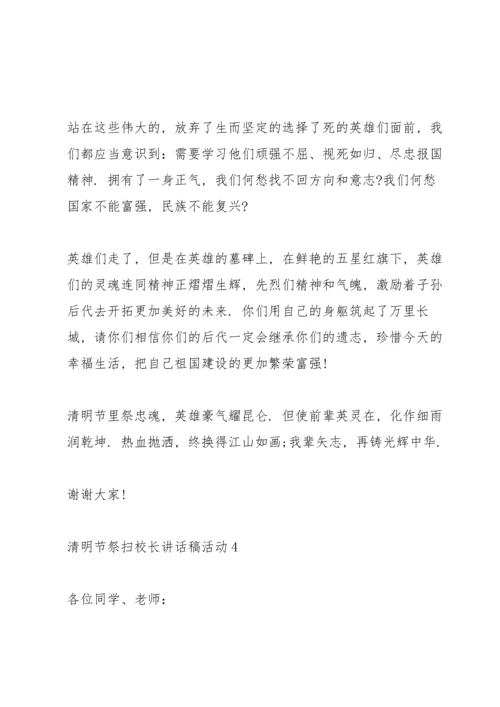 站在这些伟大的，放弃了生而坚定的选择了死的英雄们面前，我们都应当意识到：需要学习他们顽强不屈、视死如归、尽忠报国精神．拥有了一身正气，我们何愁找不回方向和意志?我们何愁国家不能富强，民族不能复兴?

英雄们走了，但是在英雄的墓碑上，在鲜艳的五星红旗下，英雄们的灵魂连同精神正熠熠生辉，先烈们精神和气魄，激励着子孙后代去开拓更加美好的未来．你们用自己的身躯筑起了万里长城，请你们相信你们的后代一定会继承你们的遗志，珍惜今天的幸福生活，把自己祖国建设的更加繁荣富强!

清明节里祭忠魂，英雄豪气耀昆仑．但使前辈英灵在，化作细雨润乾坤．热血抛洒，终换得江山如画;我辈矢志，再铸光辉中华．

谢谢大家!

清明节祭扫校长讲话稿活动4

各位同学、老师：